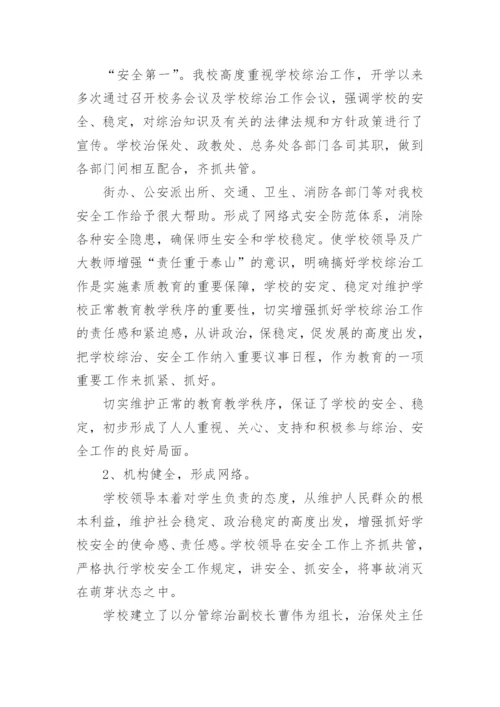 “安全第一”。我校高度重视学校综治工作，开学以来多次通过召开校务会议及学校综治工作会议，强调学校的安全、稳定，对综治知识及有关的法律法规和方针政策进行了宣传。学校治保处、政教处、总务处各部门各司其职，做到各部门间相互配合，齐抓共管。

街办、公安派出所、交通、卫生、消防各部门等对我校安全工作给予很大帮助。形成了网络式安全防范体系，消除各种安全隐患，确保师生安全和学校稳定。使学校领导及广大教师增强“责任重于泰山”的意识，明确搞好学校综治工作是实施素质教育的重要保障，学校的安定、稳定对维护学校正常教育教学秩序的重要性，切实增强抓好学校综治工作的责任感和紧迫感，从讲政治，保稳定，促发展的高度出发，把学校综治、安全工作纳入重要议事日程，作为教育的一项重要工作来抓紧、抓好。

切实维护正常的教育教学秩序，保证了学校的安全、稳定，初步形成了人人重视、关心、支持和积极参与综治、安全工作的良好局面。

2、机构健全，形成网络。

学校领导本着对学生负责的态度，从维护人民群众的根本利益，维护社会稳定、政治稳定的高度出发，增强抓好学校安全的使命感、责任感。学校领导在安全工作上齐抓共管，严格执行学校安全工作规定，讲安全、抓安全，将事故消灭在萌芽状态之中。

学校建立了以分管综治副校长曹伟为组长，治保处主任